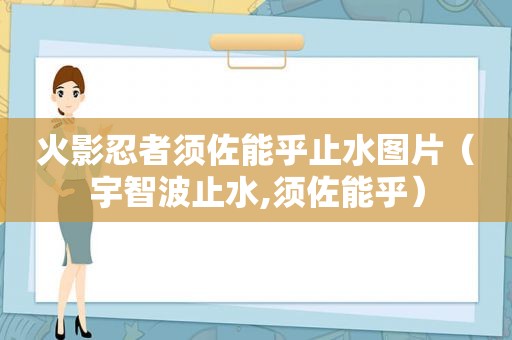 火影忍者须佐能乎止水图片（宇智波止水,须佐能乎）